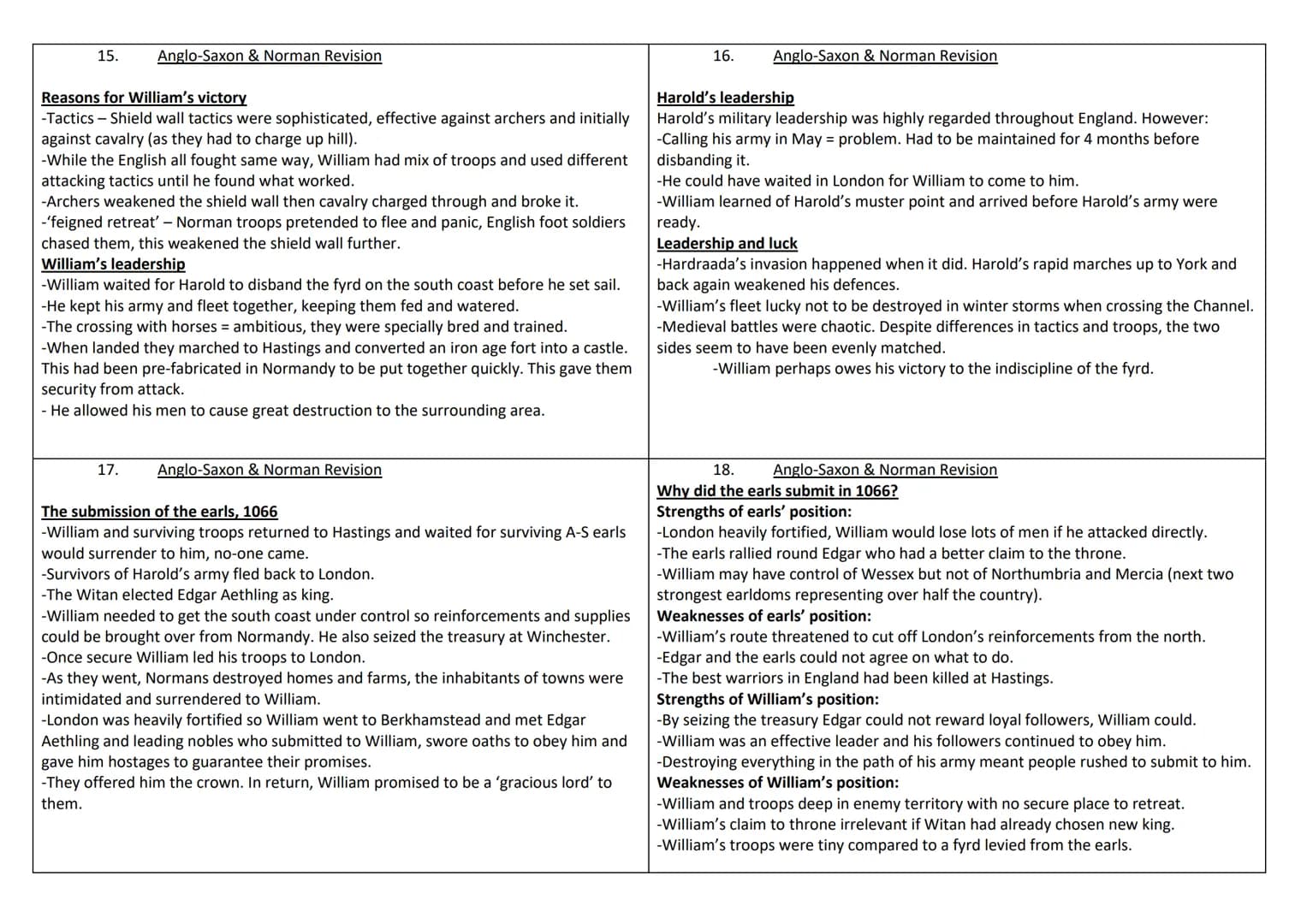 15. Anglo-Saxon & Norman Revision

Reasons for William's victory
-Tactics – Shield wall tactics were sophisticated, effective against archers and initially against cavalry (as they had to charge up hill).
-While the English all fought same way, William had mix of troops and used different attacking tactics until he found what worked.
-Archers weakened the shield wall then cavalry charged through and broke it.
-'feigned retreat' – Norman troops pretended to flee and panic, English foot soldiers chased them, this weakened the shield wall further.
William's leadership
-William waited for Harold to disband the fyrd on the south coast before he set sail.
-He kept his army and fleet together, keeping them fed and watered.
-The crossing with horses = ambitious, they were specially bred and trained.
-When landed they marched to Hastings and converted an iron age fort into a castle. This had been pre-fabricated in Normandy to be put together quickly. This gave them security from attack.
- He allowed his men to cause great destruction to the surrounding area.

16. Anglo-Saxon & Norman Revision

Harold's leadership
Harold's military leadership was highly regarded throughout England. However:
-Calling his army in May = problem. Had to be maintained for 4 months before disbanding it.
-He could have waited in London for William to come to him.
-William learned of Harold's muster point and arrived before Harold's army were ready.
Leadership and luck
-Hardraada's invasion happened when it did. Harold's rapid marches up to York and back again weakened his defences.
-William's fleet lucky not to be destroyed in winter storms when crossing the Channel.
-Medieval battles were chaotic. Despite differences in tactics and troops, the two sides seem to have been evenly matched.
-William perhaps owes his victory to the indiscipline of the fyrd.

17. Anglo-Saxon & Norman Revision

The submission of the earls, 1066
-William and surviving troops returned to Hastings and waited for surviving A-S earls would surrender to him, no-one came.
-Survivors of Harold's army fled back to London.
-The Witan elected Edgar Aethling as king.
-William needed to get the south coast under control so reinforcements and supplies could be brought over from Normandy. He also seized the treasury at Winchester.
-Once secure William led his troops to London.
-As they went, Normans destroyed homes and farms, the inhabitants of towns were intimidated and surrendered to William.
-London was heavily fortified so William went to Berkhamstead and met Edgar Aethling and leading nobles who submitted to William, swore oaths to obey him and gave him hostages to guarantee their promises.
-They offered him the crown. In return, William promised to be a 'gracious lord' to them.

18. Anglo-Saxon & Norman Revision
Why did the earls submit in 1066?
Strengths of earls' position:
-London heavily fortified, William would lose lots of men if he attacked directly.
-The earls rallied round Edgar who had a better claim to the throne.
-William may have control of Wessex but not of Northumbria and Mercia (next two strongest earldoms representing over half the country).
Weaknesses of earls' position:
-William's route threatened to cut off London's reinforcements from the north.
-Edgar and the earls could not agree on what to do.
-The best warriors in England had been killed at Hastings.
Strengths of William's position:
-By seizing the treasury Edgar could not reward loyal followers, William could.
-William was an effective leader and his followers continued to obey him.
-Destroying everything in the path of his army meant people rushed to submit to him.
Weaknesses of William's position:
-William and troops deep in enemy territory with no secure place to retreat.
-William's claim to throne irrelevant if Witan had already chosen new king.
-William's troops were tiny compared to a fyrd levied from the earls.